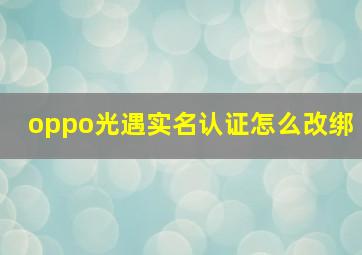 oppo光遇实名认证怎么改绑